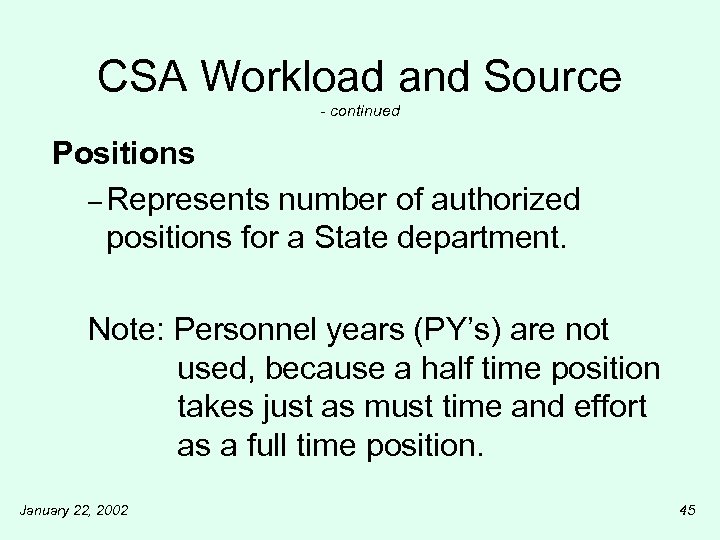 CSA Workload and Source

- continued

Positions

– Represents number of authorized positions for a State department.

Note: Personnel years (PY's) are not used, because a half time position takes just as must time and effort as a full time position.

January 22, 2002

45